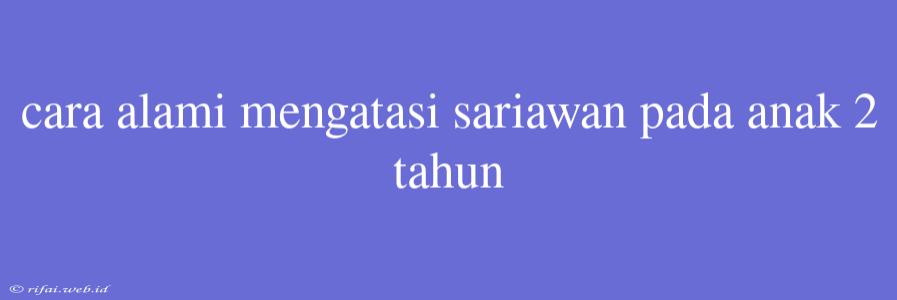 cara alami mengatasi sariawan pada anak 2 tahun

© rifai.web.id